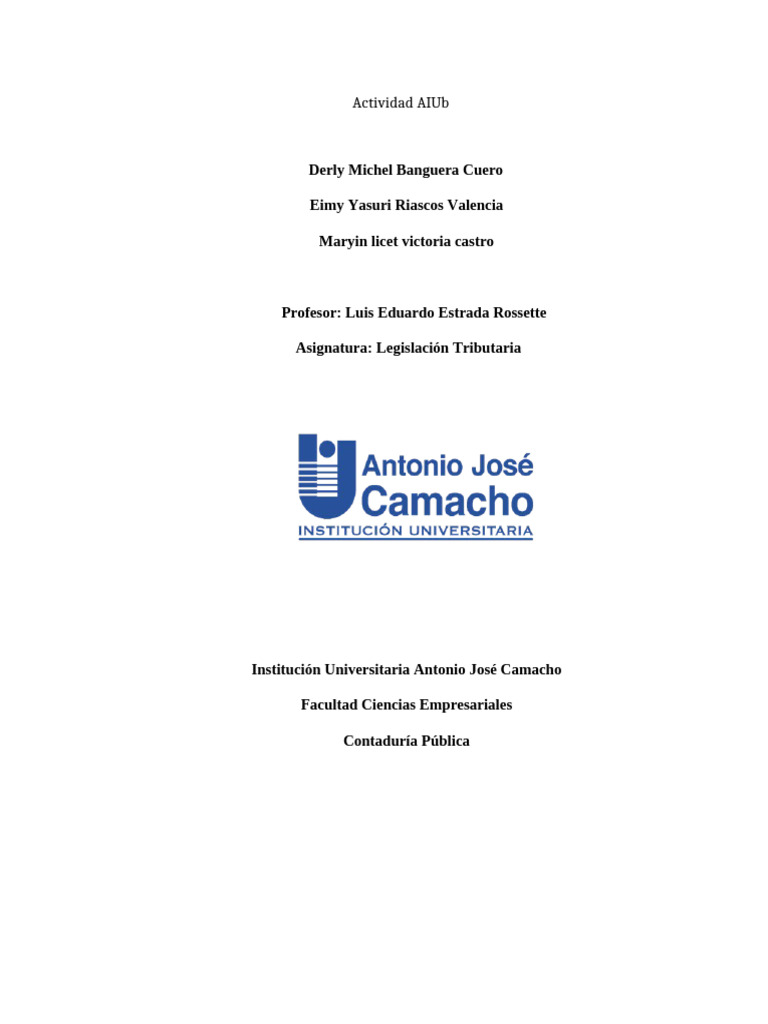 Actividad AIUb

Derly Michel Banguera Cuero

Eimy Yasuri Riascos Valencia

Maryin licet victoria castro

Profesor: Luis Eduardo Estrada Rossette

Asignatura: Legislación Tributaria

Antonio José Camacho
INSTITUCIÓN UNIVERSITARIA

Institución Universitaria Antonio José Camacho

Facultad Ciencias Empresariales

Contaduría Pública